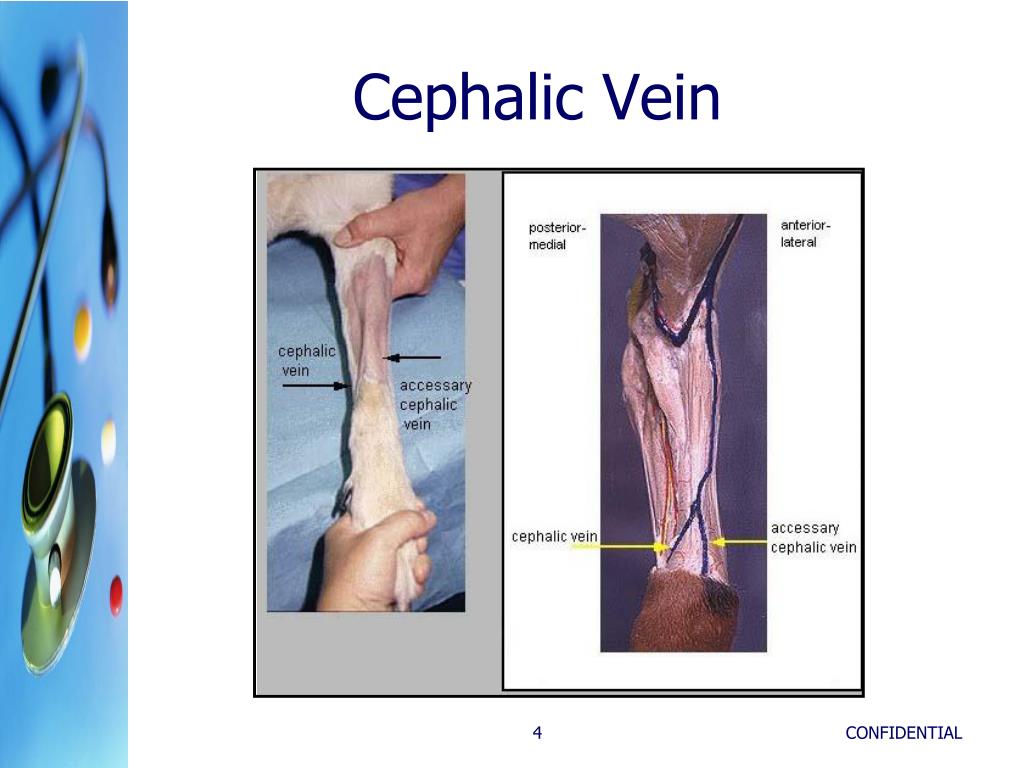 Cephalic Vein

cephalic vein

accessary cephalic vein

posterior-medial

anterior-lateral

cephalic vein

accessary cephalic vein

4

CONFIDENTIAL